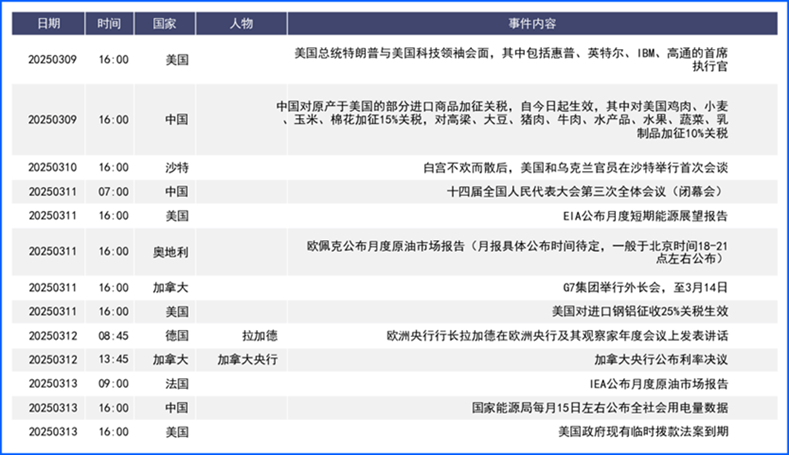 | 日期 | 时间 | 国家 | 人物 | 事件内容 |
|---|---|---|---|---|
| 20250309 | 16:00 | 美国 | | 美国总统特朗普与美国科技领袖会面，其中包括惠普、英特尔、IBM、高通的首席执行官 |
| 20250309 | 16:00 | 中国 | | 中国对原产于美国的部分进口商品加征关税，自今日起生效，其中对美国鸡肉、小麦、玉米、棉花加征15%关税，对高粱、大豆、猪肉、牛肉、水产品、水果、蔬菜、乳制品加征10%关税 |
| 20250310 | 16:00 | 沙特 | | 白宫不欢而散后，美国和乌克兰官员在沙特举行首次会谈 |
| 20250311 | 07:00 | 中国 | | 十四届全国人民代表大会第三次全体会议（闭幕会） |
| 20250311 | 16:00 | 美国 | | EIA公布月度短期能源展望报告 |
| 20250311 | 16:00 | 奥地利 | | 欧佩克公布月度原油市场报告（月报具体公布时间待定，一般于北京时间18-21点左右公布） |
| 20250311 | 16:00 | 加拿大 | | G7集团举行外长会，至3月14日 |
| 20250311 | 16:00 | 美国 | | 美国对进口钢铝征收25%关税生效 |
| 20250312 | 08:45 | 德国 | 拉加德 | 欧洲央行行长拉加德在欧洲央行及其观察家年度会议上发表讲话 |
| 20250312 | 13:45 | 加拿大 | 加拿大央行 | 加拿大央行公布利率决议 |
| 20250313 | 09:00 | 法国 | | IEA公布月度原油市场报告 |
| 20250313 | 16:00 | 中国 | | 国家能源局每月15日左右公布全社会用电量数据 |
| 20250313 | 16:00 | 美国 | | 美国政府现有临时拨款法案到期 |